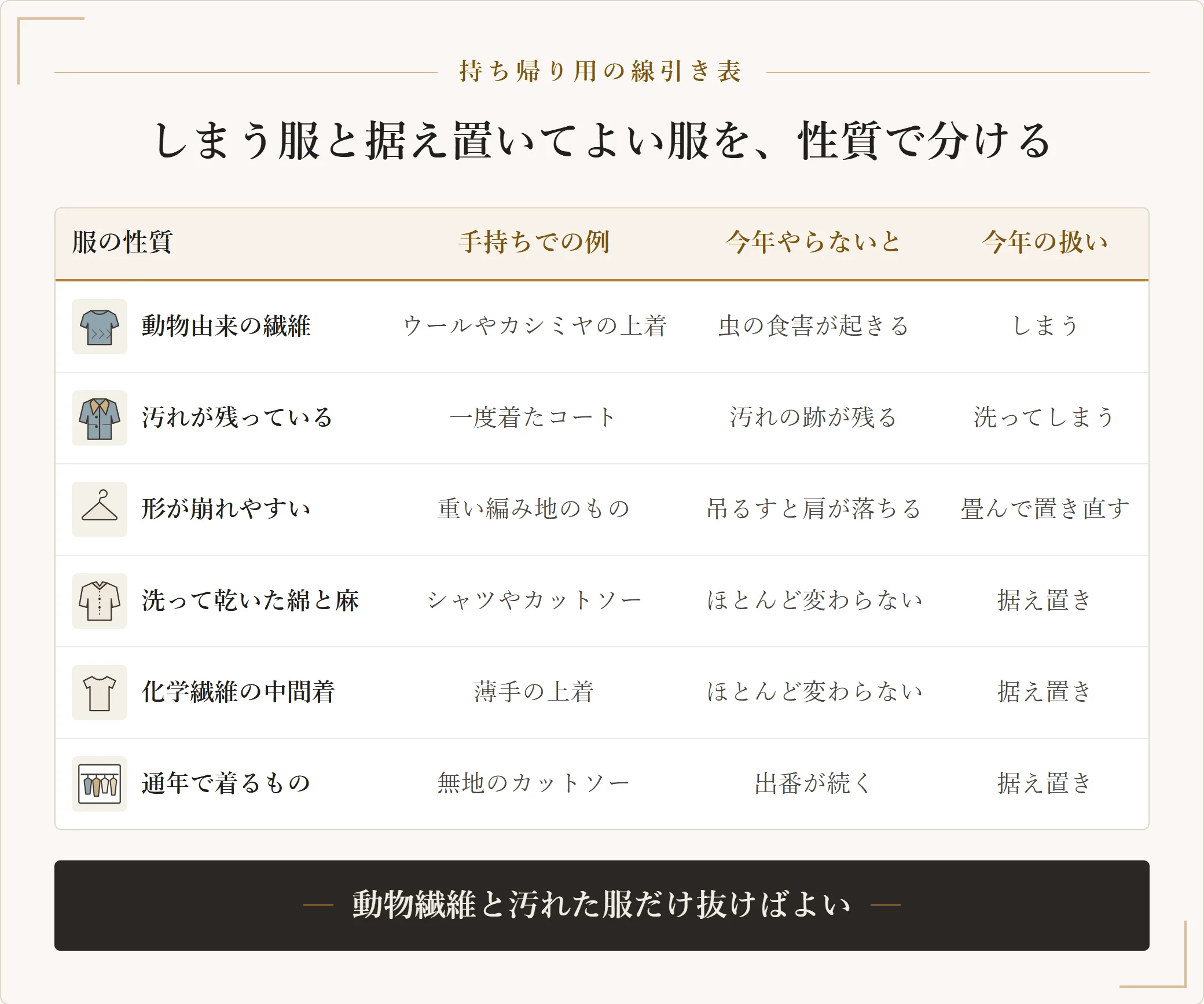 持ち帰り用の線引き表

しまう服と据え置いてよい服を、性質で分ける

| 服の性質 | 手持ちでの例 | 今年やらないと | 今年の扱い |
|---|---|---|---|
| 動物由来の繊維 | ウールやカシミヤの上着 | 虫の食害が起きる | しまう |
| 汚れが残っている | 一度着たコート | 汚れの跡が残る | 洗ってしまう |
| 形が崩れやすい | 重い編み地のもの | 吊るすと肩が落ちる | 畳んで置き直す |
| 洗って乾いた綿と麻 | シャツやカットソー | ほとんど変わらない | 据え置き |
| 化学繊維の中間着 | 薄手の上着 | ほとんど変わらない | 据え置き |
| 通年で着るもの | 無地のカットソー | 出番が続く | 据え置き |

— 動物繊維と汚れた服だけ抜けばよい —